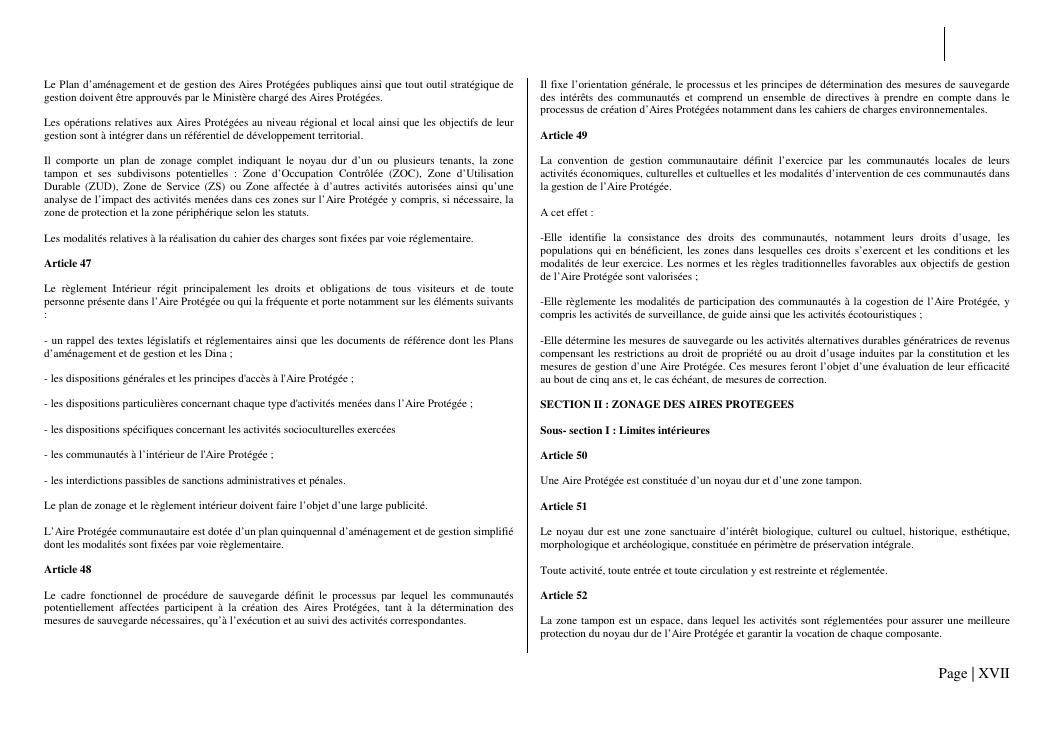 Le Plan d'aménagement et de gestion des Aires Protégées publiques ainsi que tout outil stratégique de gestion doivent être approuvés par le Ministère chargé des Aires Protégées.

Les opérations relatives aux Aires Protégées au niveau régional et local ainsi que les objectifs de leur gestion sont à intégrer dans un référentiel de développement territorial.

Il comporte un plan de zonage complet indiquant le noyau dur d'un ou plusieurs tenants, la zone tampon et ses subdivisons potentielles : Zone d'Occupation Contrôlée (ZOC), Zone d'Utilisation Durable (ZUD), Zone de Service (ZS) ou Zone affectée à d'autres activités autorisées ainsi qu'une analyse de l'impact des activités menées dans ces zones sur l'Aire Protégée y compris, si nécessaire, la zone de protection et la zone périphérique selon les statuts.

Les modalités relatives à la réalisation du cahier des charges sont fixées par voie réglementaire.

Article 47

Le règlement Intérieur régit principalement les droits et obligations de tous visiteurs et de toute personne présente dans l'Aire Protégée ou qui la fréquente et porte notamment sur les éléments suivants :

- un rappel des textes législatifs et réglementaires ainsi que les documents de référence dont les Plans d'aménagement et de gestion et les Dina ;

- les dispositions générales et les principes d'accès à l'Aire Protégée ;

- les dispositions particulières concernant chaque type d'activités menées dans l'Aire Protégée ;

- les dispositions spécifiques concernant les activités socioculturelles exercées

- les communautés à l'intérieur de l'Aire Protégée ;

- les interdictions passibles de sanctions administratives et pénales.

Le plan de zonage et le règlement intérieur doivent faire l'objet d'une large publicité.

L'Aire Protégée communautaire est dotée d'un plan quinquennal d'aménagement et de gestion simplifié dont les modalités sont fixées par voie règlementaire.

Article 48

Le cadre fonctionnel de procédure de sauvegarde définit le processus par lequel les communautés potentiellement affectées participent à la création des Aires Protégées, tant à la détermination des mesures de sauvegarde nécessaires, qu'à l'exécution et au suivi des activités correspondantes.

Il fixe l'orientation générale, le processus et les principes de détermination des mesures de sauvegarde des intérêts des communautés et comprend un ensemble de directives à prendre en compte dans le processus de création d'Aires Protégées notamment dans les cahiers de charges environnementales.

Article 49

La convention de gestion communautaire définit l'exercice par les communautés locales de leurs activités économiques, culturelles et cultuelles et les modalités d'intervention de ces communautés dans la gestion de l'Aire Protégée.

A cet effet :

-Elle identifie la consistance des droits des communautés, notamment leurs droits d'usage, les populations qui en bénéficient, les zones dans lesquelles ces droits s'exercent et les conditions et les modalités de leur exercice. Les normes et les règles traditionnelles favorables aux objectifs de gestion de l'Aire Protégée sont valorisées ;

-Elle règlemente les modalités de participation des communautés à la cogestion de l'Aire Protégée, y compris les activités de surveillance, de guide ainsi que les activités écotouristiques ;

-Elle détermine les mesures de sauvegarde ou les activités alternatives durables génératrices de revenus compensant les restrictions au droit de propriété ou au droit d'usage induites par la constitution et les mesures de gestion d'une Aire Protégée. Ces mesures feront l'objet d'une évaluation de leur efficacité au bout de cinq ans et, le cas échéant, de mesures de correction.

SECTION II : ZONAGE DES AIRES PROTEGEES

Sous- section I : Limites intérieures

Article 50

Une Aire Protégée est constituée d'un noyau dur et d'une zone tampon.

Article 51

Le noyau dur est une zone sanctuaire d'intérêt biologique, culturel ou cultuel, historique, esthétique, morphologique et archéologique, constituée en périmètre de préservation intégrale.

Toute activité, toute entrée et toute circulation y est restreinte et réglementée.

Article 52

La zone tampon est un espace, dans lequel les activités sont réglementées pour assurer une meilleure protection du noyau dur de l'Aire Protégée et garantir la vocation de chaque composante.

Page | XVII